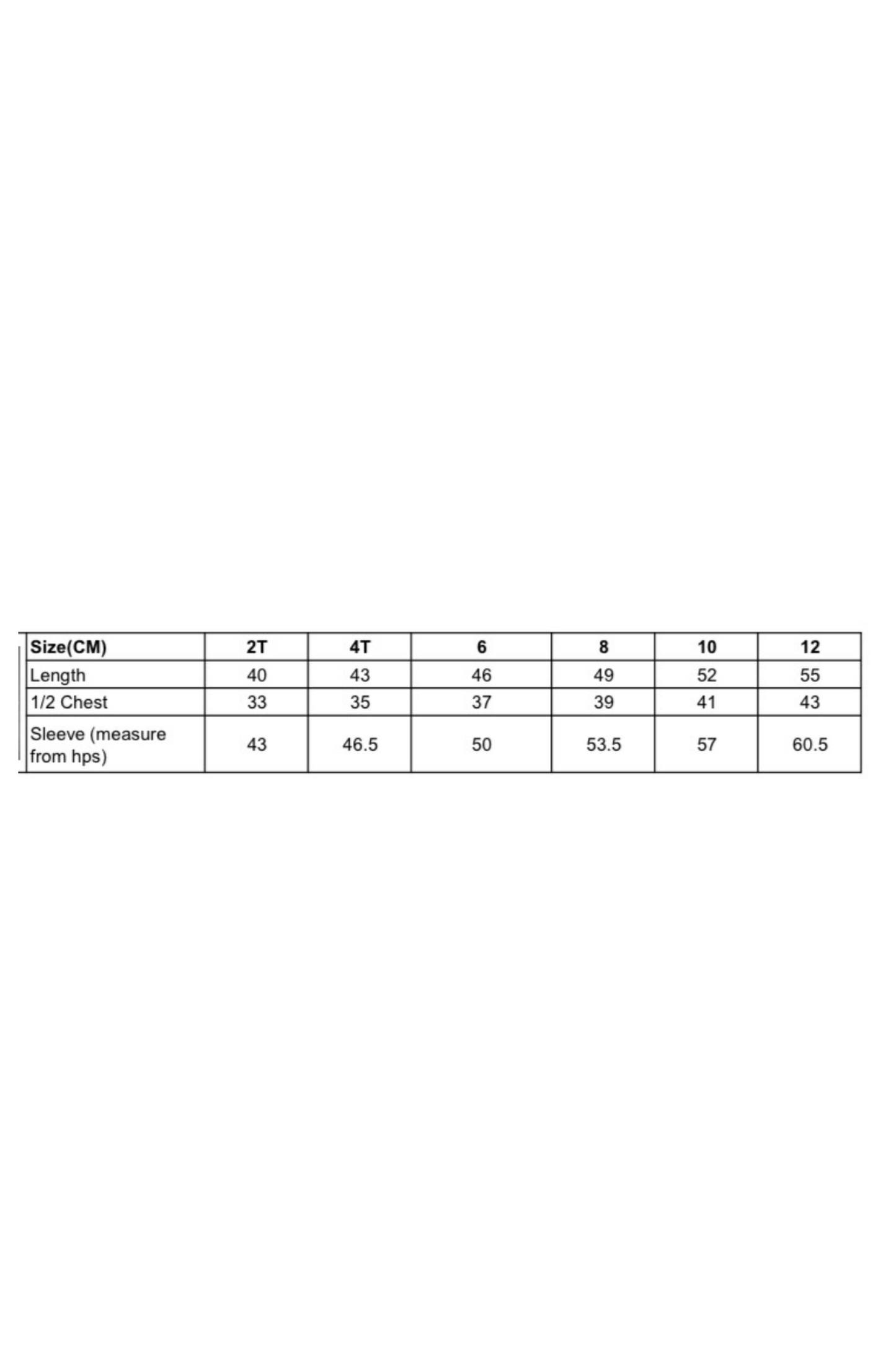 | Size(CM) | 2T | 4T | 6 | 8 | 10 | 12 |
|---|---|---|---|---|---|---|
| Length | 40 | 43 | 46 | 49 | 52 | 55 |
| 1/2 Chest | 33 | 35 | 37 | 39 | 41 | 43 |
| Sleeve (measure from hps) | 43 | 46.5 | 50 | 53.5 | 57 | 60.5 |